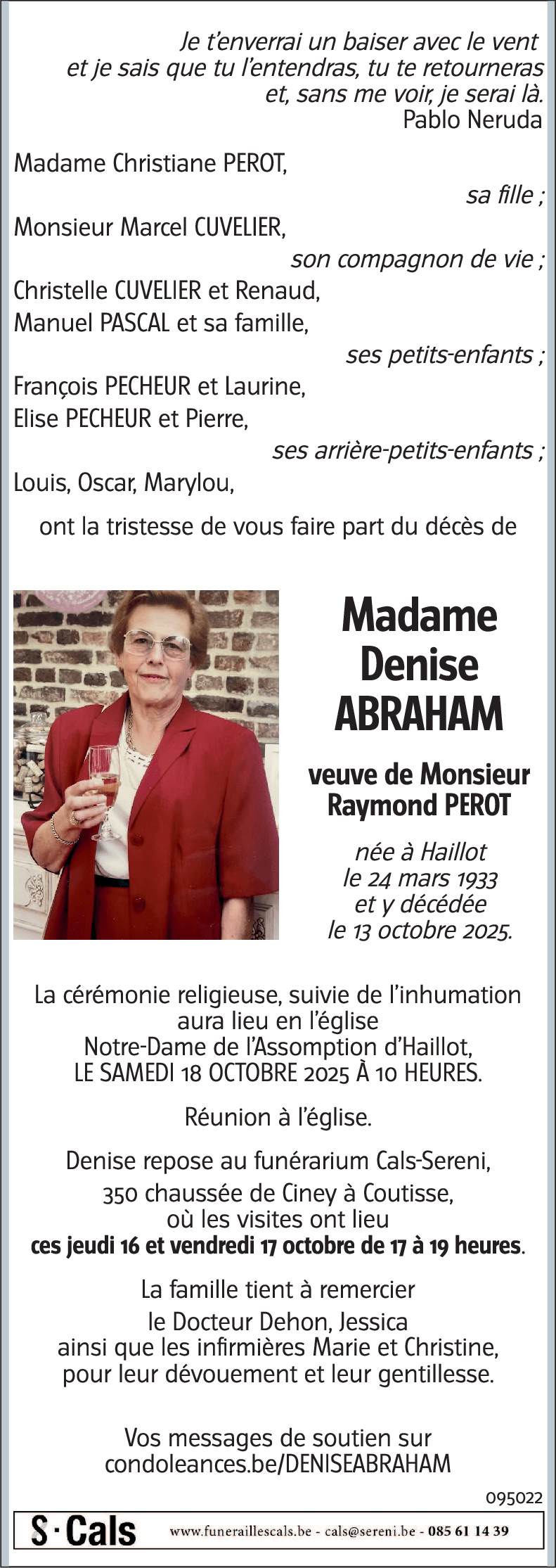 Je t'enverrai un baiser avec le vent
et je sais que tu l'entendras, tu te retourneras
et, sans me voir, je serai là.
Pablo Neruda

Madame Christiane PEROT,
sa fille ;
Monsieur Marcel CUVELIER,
son compagnon de vie ;
Christelle CUVELIER et Renaud,
Manuel PASCAL et sa famille,
ses petits-enfants ;
François PECHEUR et Laurine,
Elise PECHEUR et Pierre,
ses arrière-petits-enfants ;
Louis, Oscar, Marylou,

ont la tristesse de vous faire part du décès de

Madame
Denise
ABRAHAM

veuve de Monsieur
Raymond PEROT

née à Haillot
le 24 mars 1933
et y décédée
le 13 octobre 2025.

La cérémonie religieuse, suivie de l'inhumation aura lieu en l'église Notre-Dame de l'Assomption d'Haillot, LE SAMEDI 18 OCTOBRE 2025 À 10 HEURES.

Réunion à l'église.

Denise repose au funérarium Cals-Sereni, 350 chaussée de Ciney à Coutisse, où les visites ont lieu ces jeudi 16 et vendredi 17 octobre de 17 à 19 heures.

La famille tient à remercier le Docteur Dehon, Jessica ainsi que les infirmières Marie et Christine, pour leur dévouement et leur gentillesse.

Vos messages de soutien sur condoleances.be/DENISEABRAHAM

095022

S·Cals www.funeraillescals.be - cals@sereni.be - 085 61 14 39